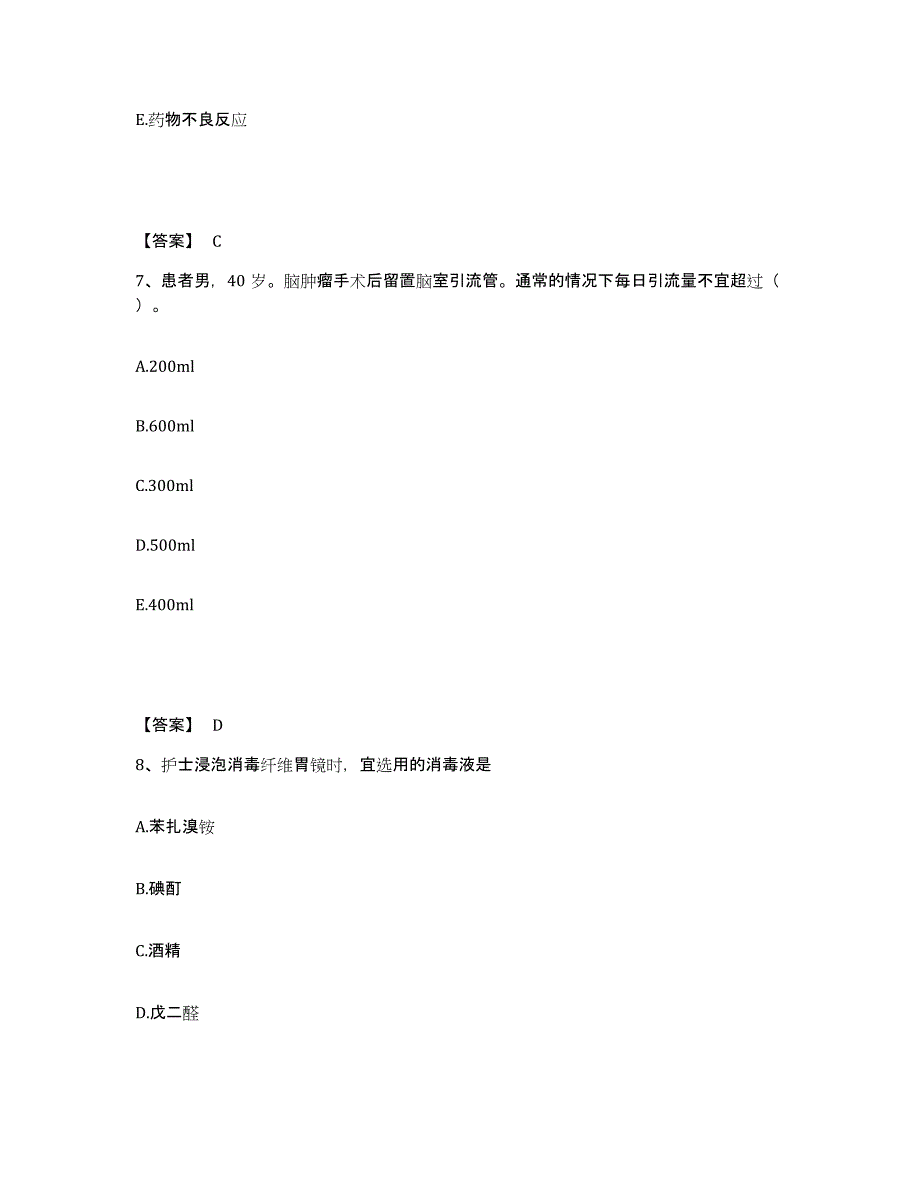 E.药物不良反应

【答案】 C

7、患者男，40 岁。脑肿瘤手术后留置脑室引流管。通常的情况下每日引流量不宜超过（ ）。

A.200ml

B.600ml

C.300ml

D.500ml

E.400ml

【答案】 D

8、护士浸泡消毒纤维胃镜时，宜选用的消毒液是

A.苯扎溴铵

B.碘酊

C.酒精

D.戊二醛